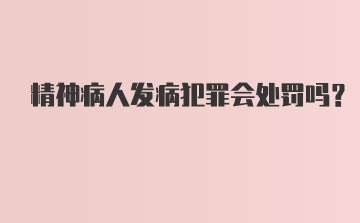 精神病人发病犯罪会处罚吗？